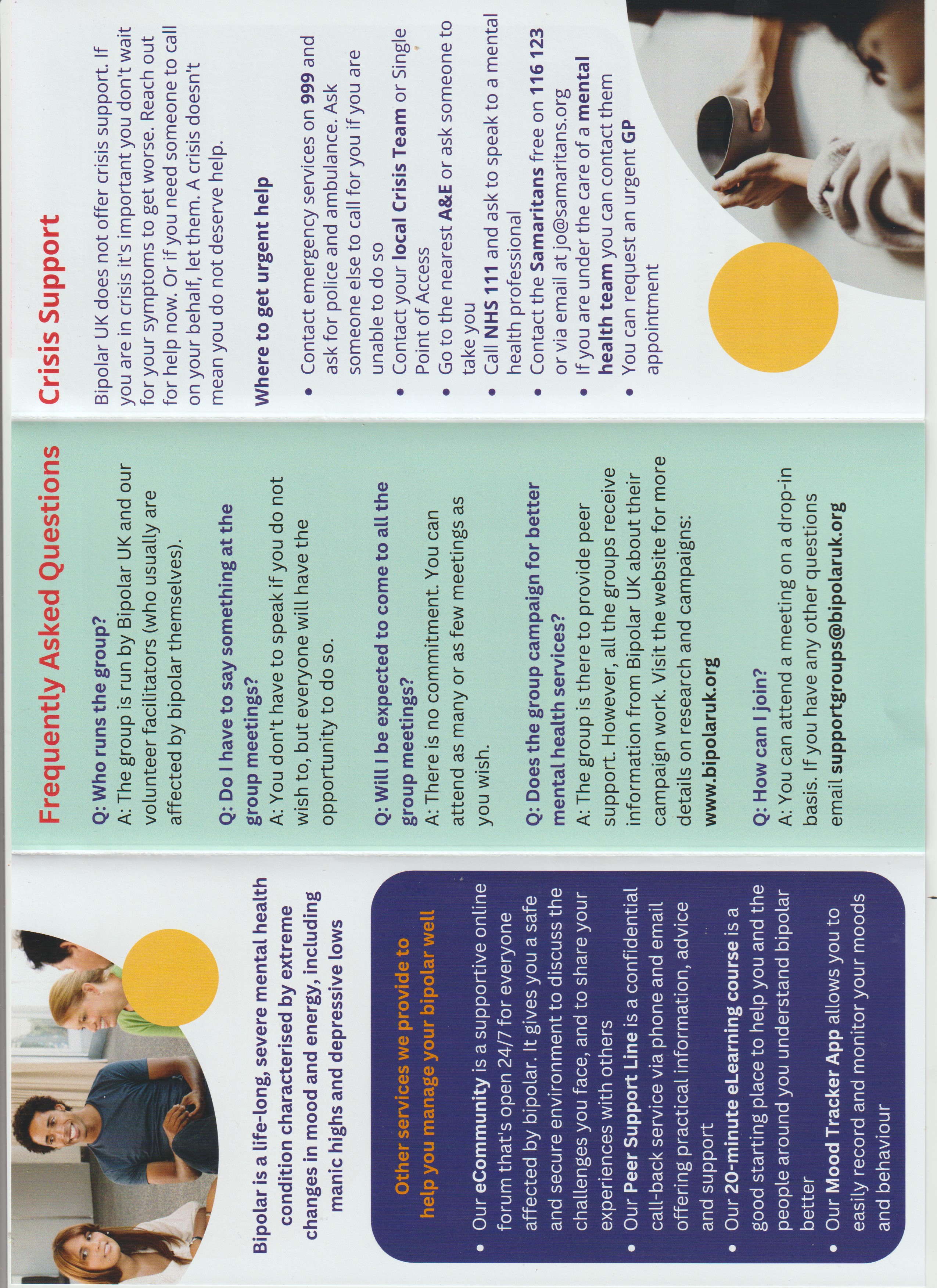 Bipolar is a life-long, severe mental health condition characterised by extreme changes in mood and energy, including manic highs and depressive lows

Other services we provide to help you manage your bipolar well

• Our eCommunity is a supportive online forum that's open 24/7 for everyone affected by bipolar. It gives you a safe and secure environment to discuss the challenges you face, and to share your experiences with others
• Our Peer Support Line is a confidential call-back service via phone and email offering practical information, advice and support
• Our 20-minute eLearning course is a good starting place to help you and the people around you understand bipolar better
• Our Mood Tracker App allows you to easily record and monitor your moods and behaviour

Frequently Asked Questions

Q: Who runs the group?
A: The group is run by Bipolar UK and our volunteer facilitators (who usually are affected by bipolar themselves).

Q: Do I have to say something at the group meetings?
A: You don't have to speak if you do not wish to, but everyone will have the opportunity to do so.

Q: Will I be expected to come to all the group meetings?
A: There is no commitment. You can attend as many or as few meetings as you wish.

Q: Does the group campaign for better mental health services?
A: The group is there to provide peer support. However, all the groups receive information from Bipolar UK about their campaign work. Visit the website for more details on research and campaigns:
www.bipolaruk.org

Q: How can I join?
A: You can attend a meeting on a drop-in basis. If you have any other questions email supportgroups@bipolaruk.org

Crisis Support

Bipolar UK does not offer crisis support. If you are in crisis it's important you don't wait for your symptoms to get worse. Reach out for help now. Or if you need someone to call on your behalf, let them. A crisis doesn't mean you do not deserve help.

Where to get urgent help

• Contact emergency services on 999 and ask for police and ambulance. Ask someone else to call for you if you are unable to do so
• Contact your local Crisis Team or Single Point of Access
• Go to the nearest A&E or ask someone to take you
• Call NHS 111 and ask to speak to a mental health professional
• Contact the Samaritans free on 116 123 or via email at jo@samaritans.org
• If you are under the care of a mental health team you can contact them
• You can request an urgent GP appointment